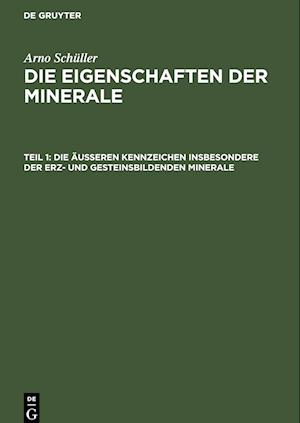 DE GRUYTER

Arno Schüller

DIE EIGENSCHAFTEN DER MINERALE

TEIL 1: DIE ÄUSSEREN KENNZEICHEN INSBESONDERE DER ERZ- UND GESTEINSBILDENDEN MINERALE

DE G